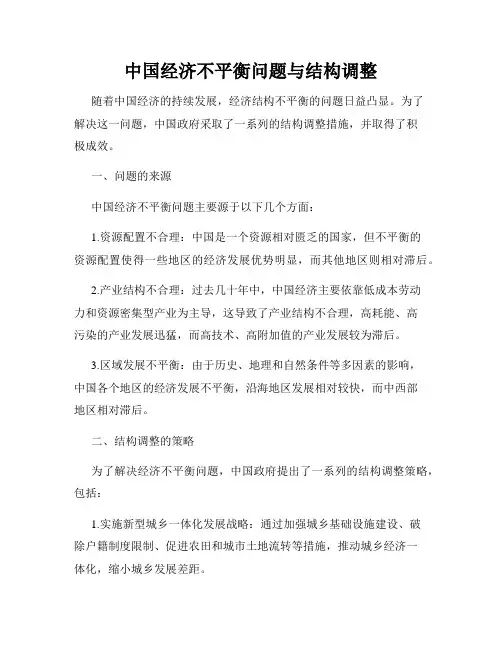 中国经济不平衡问题与结构调整

随着中国经济的持续发展，经济结构不平衡的问题日益凸显。为了解决这一问题，中国政府采取了一系列的结构调整措施，并取得了积极成效。

一、问题的来源

中国经济不平衡问题主要源于以下几个方面：

1.资源配置不合理：中国是一个资源相对匮乏的国家，但不平衡的资源配置使得一些地区的经济发展优势明显，而其他地区则相对滞后。

2.产业结构不合理：过去几十年中，中国经济主要依靠低成本劳动力和资源密集型产业为主导，这导致了产业结构不合理，高耗能、高污染的产业发展迅猛，而高技术、高附加值的产业发展较为滞后。

3.区域发展不平衡：由于历史、地理和自然条件等多因素的影响，中国各个地区的经济发展不平衡，沿海地区发展相对较快，而中西部地区相对滞后。

二、结构调整的策略

为了解决经济不平衡问题，中国政府提出了一系列的结构调整策略，包括：

1.实施新型城乡一体化发展战略：通过加强城乡基础设施建设、破除户籍制度限制、促进农田和城市土地流转等措施，推动城乡经济一体化，缩小城乡发展差距。